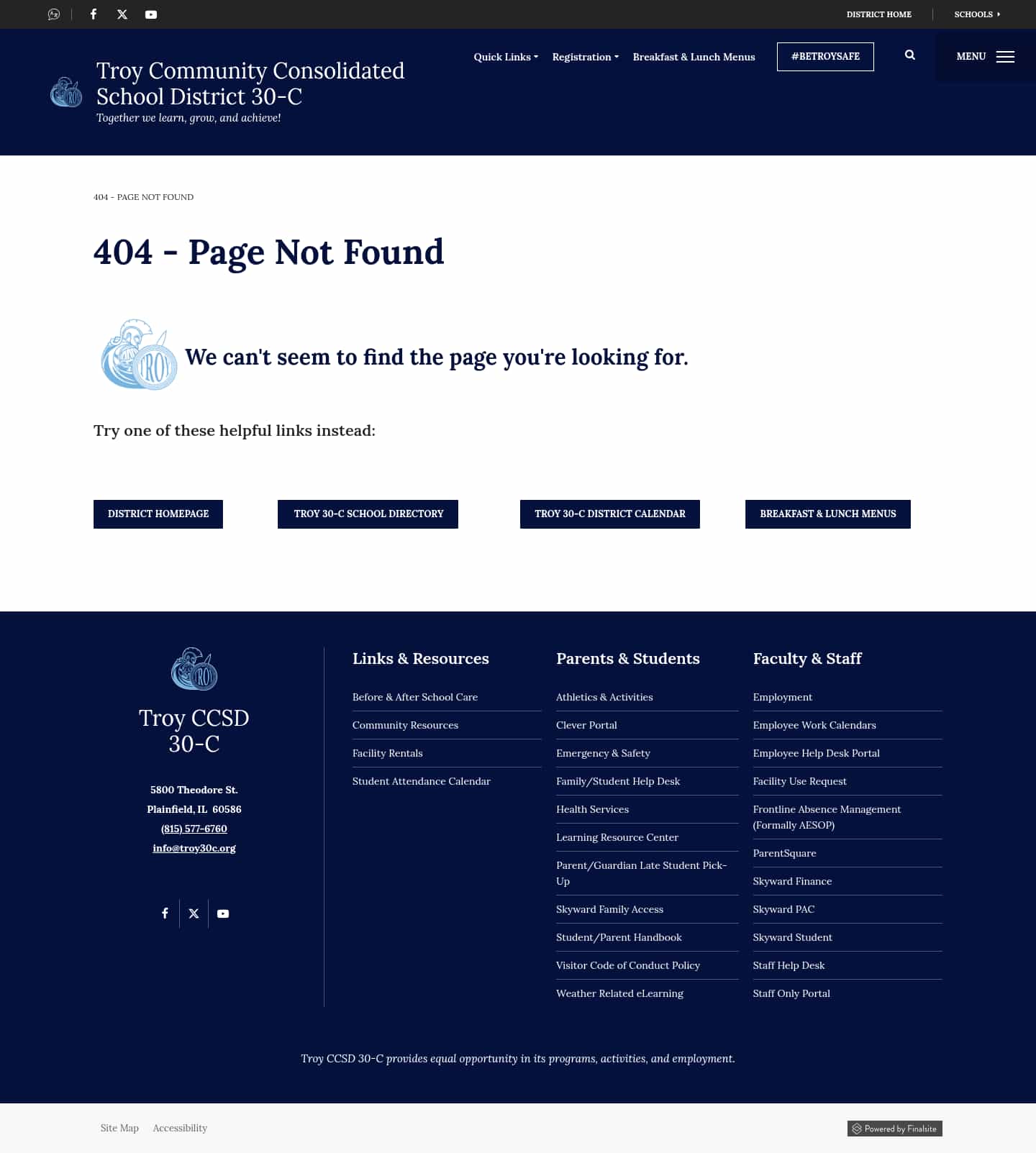 DISTRICT HOME SCHOOLS

Troy Community Consolidated School District 30-C
Together we learn, grow, and achieve!

Quick Links Registration Breakfast & Lunch Menus #BETROYSAFE MENU

404 - PAGE NOT FOUND

404 - Page Not Found

We can't seem to find the page you're looking for.

Try one of these helpful links instead:

DISTRICT HOMEPAGE
TROY 30-C SCHOOL DIRECTORY
TROY 30-C DISTRICT CALENDAR
BREAKFAST & LUNCH MENUS

Troy CCSD 30-C

5800 Theodore St.
Plainfield, IL 60586
(815) 577-6760
info@troy30c.org

Links & Resources

Before & After School Care
Community Resources
Facility Rentals
Student Attendance Calendar

Parents & Students

Athletics & Activities
Clever Portal
Emergency & Safety
Family/Student Help Desk
Health Services
Learning Resource Center
Parent/Guardian Late Student Pick-Up
Skyward Family Access
Student/Parent Handbook
Visitor Code of Conduct Policy
Weather Related eLearning

Faculty & Staff

Employment
Employee Work Calendars
Employee Help Desk Portal
Facility Use Request
Frontline Absence Management (Formally AESOP)
ParentSquare
Skyward Finance
Skyward PAC
Skyward Student
Staff Help Desk
Staff Only Portal

Troy CCSD 30-C provides equal opportunity in its programs, activities, and employment.

Site Map Accessibility

Powered by Finalsite